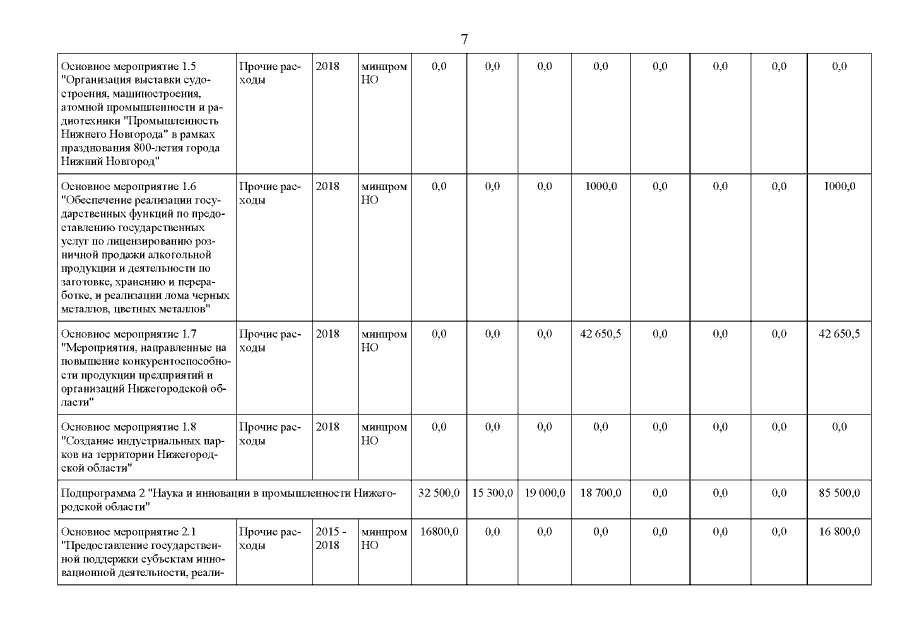 7

| Основное мероприятие 1.5 "Организация выставки судостроения, машиностроения, атомной промышленности и радиотехники "Промышленность Нижнего Новгорода" в рамках празднования 800-летия города Нижний Новгород" | Прочие расходы | 2018 | минпром НО | 0,0 | 0,0 | 0,0 | 0,0 | 0,0 | 0,0 | 0,0 | 0,0 |
|---|---|---|---|---|---|---|---|---|---|---|---|
| Основное мероприятие 1.6 "Обеспечение реализации государственных функций по предоставлению государственных услуг по лицензированию розничной продажи алкогольной продукции и деятельности по заготовке, хранению и переработке, и реализации лома черных металлов, цветных металлов" | Прочие расходы | 2018 | минпром НО | 0,0 | 0,0 | 0,0 | 1000,0 | 0,0 | 0,0 | 0,0 | 1000,0 |
| Основное мероприятие 1.7 "Мероприятия, направленные на повышение конкурентоспособности продукции предприятий и организаций Нижегородской области" | Прочие расходы | 2018 | минпром НО | 0,0 | 0,0 | 0,0 | 42 650,5 | 0,0 | 0,0 | 0,0 | 42 650,5 |
| Основное мероприятие 1.8 "Создание индустриальных парков на территории Нижегородской области" | Прочие расходы | 2018 | минпром НО | 0,0 | 0,0 | 0,0 | 0,0 | 0,0 | 0,0 | 0,0 | 0,0 |
| Подпрограмма 2 "Наука и инновации в промышленности Нижегородской области" | | | | 32 500,0 | 15 300,0 | 19 000,0 | 18 700,0 | 0,0 | 0,0 | 0,0 | 85 500,0 |
| Основное мероприятие 2.1 "Предоставление государственной поддержки субъектам инновационной деятельности, реали- | Прочие расходы | 2015 - 2018 | минпром НО | 16800,0 | 0,0 | 0,0 | 0,0 | 0,0 | 0,0 | 0,0 | 16 800,0 |